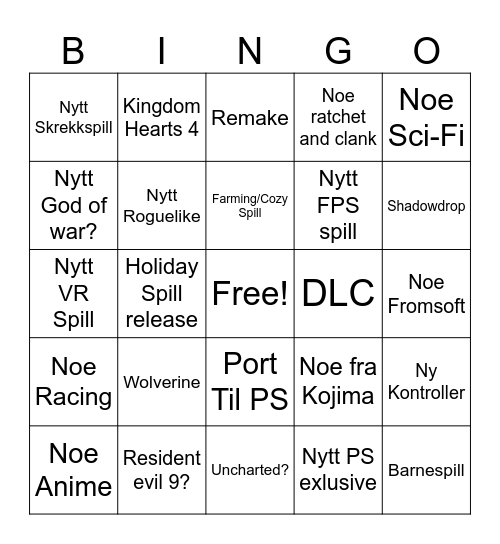 | B | I | N | G | O |
|---|---|---|---|---|
| Nytt Skrekkspill | Kingdom Hearts 4 | Remake | Noe ratchet and clank | Noe Sci-Fi |
| Nytt God of war? | Nytt Roguelike | Farming/Cozy Spill | Nytt FPS spill | Shadowdrop |
| Nytt VR Spill | Holiday Spill release | Free! | DLC | Noe Fromsoft |
| Noe Racing | Wolverine | Port Til PS | Noe fra Kojima | Ny Kontroller |
| Noe Anime | Resident evil 9? | Uncharted? | Nytt PS exlusive | Barnespill |